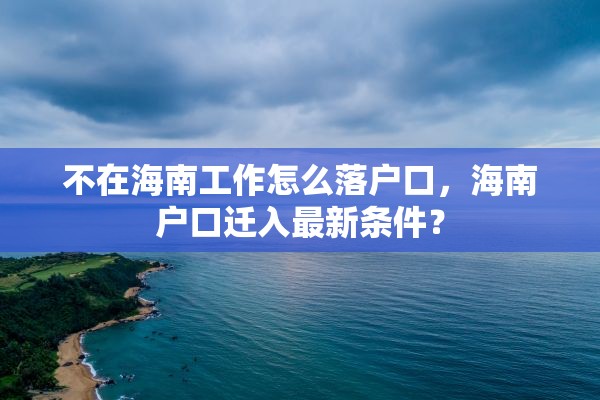 不在海南工作怎么落户口，海南户口迁入最新条件？